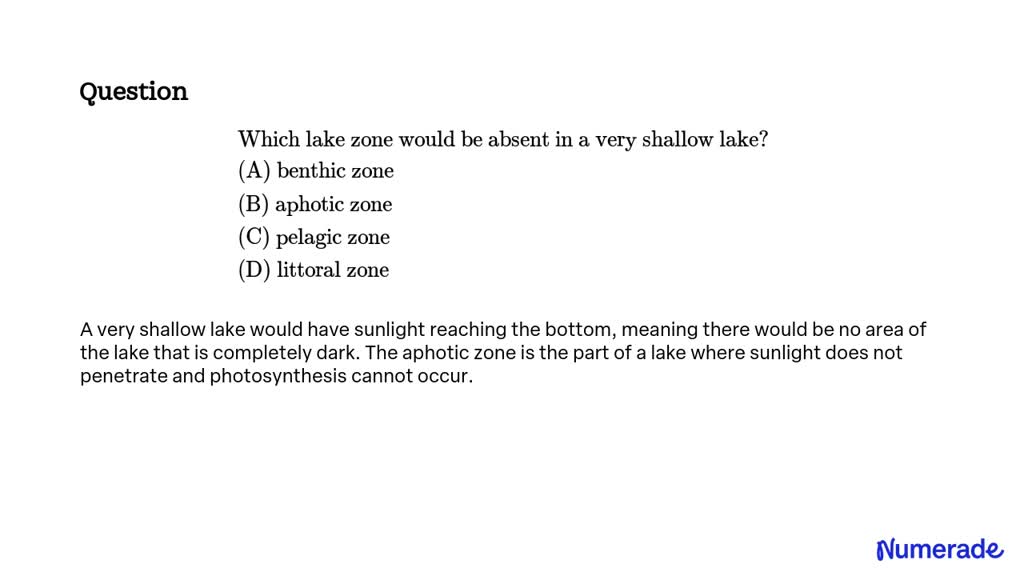 Question

Which lake zone would be absent in a very shallow lake?
(A) benthic zone
(B) aphotic zone
(C) pelagic zone
(D) littoral zone

A very shallow lake would have sunlight reaching the bottom, meaning there would be no area of the lake that is completely dark. The aphotic zone is the part of a lake where sunlight does not penetrate and photosynthesis cannot occur.

Numerade